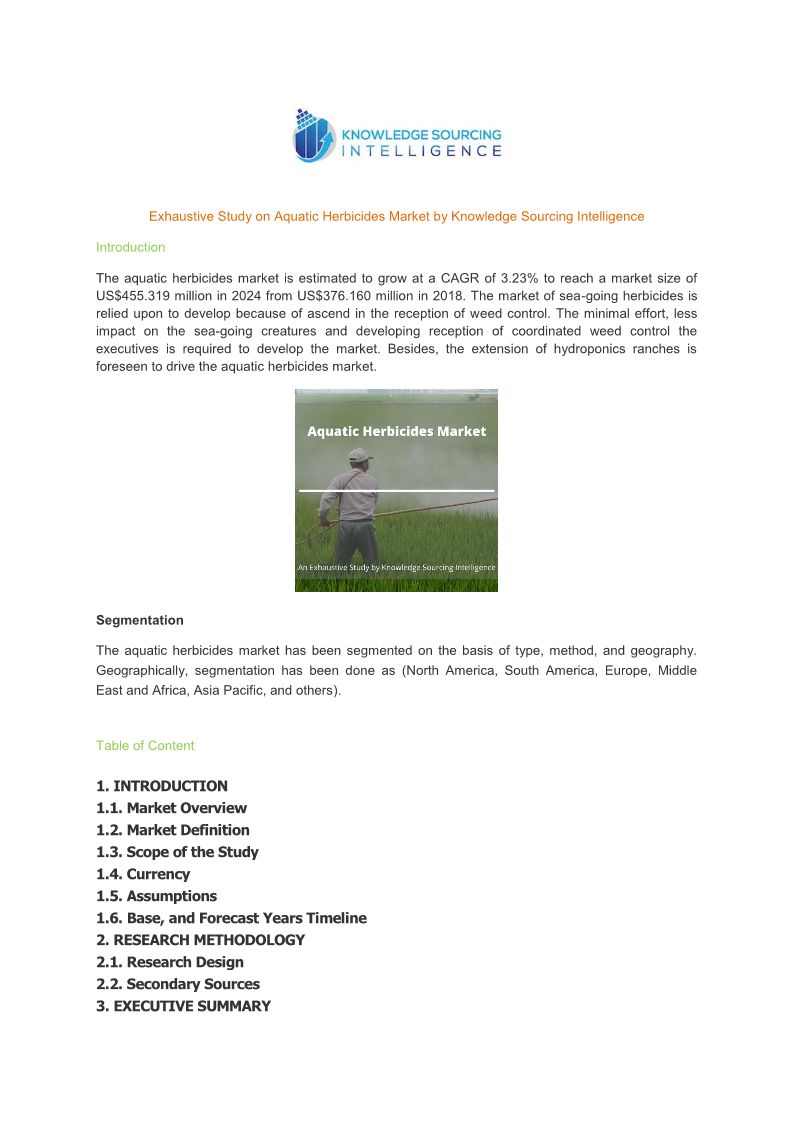 KNOWLEDGE SOURCING INTELLIGENCE

Exhaustive Study on Aquatic Herbicides Market by Knowledge Sourcing Intelligence

Introduction

The aquatic herbicides market is estimated to grow at a CAGR of 3.23% to reach a market size of US$455.319 million in 2024 from US$376.160 million in 2018. The market of sea-going herbicides is relied upon to develop because of ascend in the reception of weed control. The minimal effort, less impact on the sea-going creatures and developing reception of coordinated weed control the executives is required to develop the market. Besides, the extension of hydroponics ranches is foreseen to drive the aquatic herbicides market.

Aquatic Herbicides Market

An Exhaustive Study by Knowledge Sourcing Intelligence

Segmentation

The aquatic herbicides market has been segmented on the basis of type, method, and geography. Geographically, segmentation has been done as (North America, South America, Europe, Middle East and Africa, Asia Pacific, and others).

Table of Content

1. INTRODUCTION
1.1. Market Overview
1.2. Market Definition
1.3. Scope of the Study
1.4. Currency
1.5. Assumptions
1.6. Base, and Forecast Years Timeline
2. RESEARCH METHODOLOGY
2.1. Research Design
2.2. Secondary Sources
3. EXECUTIVE SUMMARY